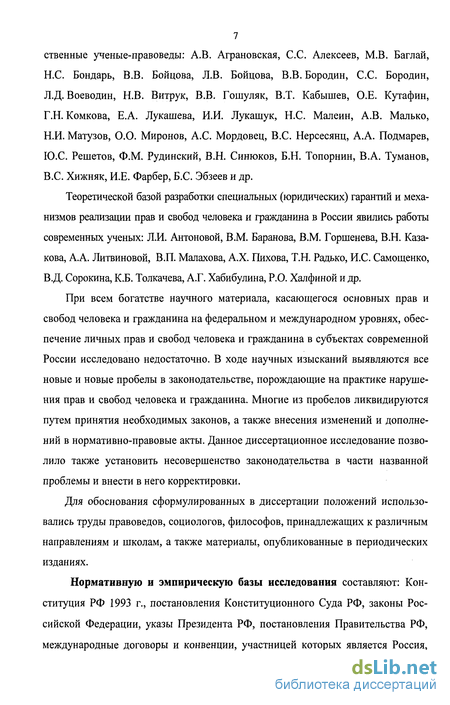 7

ственные ученые-правоведы: А.В. Аграновская, С.С. Алексеев, М.В. Баглай, Н.С. Бондарь, В.В. Бойцова, Л.В. Бойцова, В.В. Бородин, С.С. Бородин, Л.Д. Воеводин, Н.В. Витрук, В.В. Гошуляк, В.Т. Кабышев, О.Е. Кутафин, Г.Н. Комкова, Е.А. Лукашева, И.И. Лукашук, Н.С. Малеин, А.В. Малько, Н.И. Матузов, О.О. Миронов, А.С. Мордовец, В.С. Нерсесянц, А.А. Подмарев, Ю.С. Решетов, Ф.М. Рудинский, В.Н. Синюков, Б.Н. Топорнин, В.А. Туманов, В.С. Хижняк, И.Е. Фарбер, Б.С. Эбзеев и др.

Теоретической базой разработки специальных (юридических) гарантий и механизмов реализации прав и свобод человека и гражданина в России явились работы современных ученых: Л.И. Антоновой, В.М. Баранова, В.М. Горшенева, В.Н. Казакова, А.А. Литвиновой, В.П. Малахова, А.Х. Пихова, Т.Н. Радько, И.С. Самощенко, В.Д. Сорокина, К.Б. Толкачева, А.Г. Хабибулина, Р.О. Халфиной и др.

При всем богатстве научного материала, касающегося основных прав и свобод человека и гражданина на федеральном и международном уровнях, обеспечение личных прав и свобод человека и гражданина в субъектах современной России исследовано недостаточно. В ходе научных изысканий выявляются все новые и новые пробелы в законодательстве, порождающие на практике нарушения прав и свобод человека и гражданина. Многие из пробелов ликвидируются путем принятия необходимых законов, а также внесения изменений и дополнений в нормативно-правовые акты. Данное диссертационное исследование позволило также установить несовершенство законодательства в части названной проблемы и внести в него корректировки.

Для обоснования сформулированных в диссертации положений использовались труды правоведов, социологов, философов, принадлежащих к различным направлениям и школам, а также материалы, опубликованные в периодических изданиях.

Нормативную и эмпирическую базы исследования составляют: Конституция РФ 1993 г., постановления Конституционного Суда РФ, законы Российской Федерации, указы Президента РФ, постановления Правительства РФ, международные договоры и конвенции, участницей которых является Россия,

dsLib.net
библиотека диссертаций